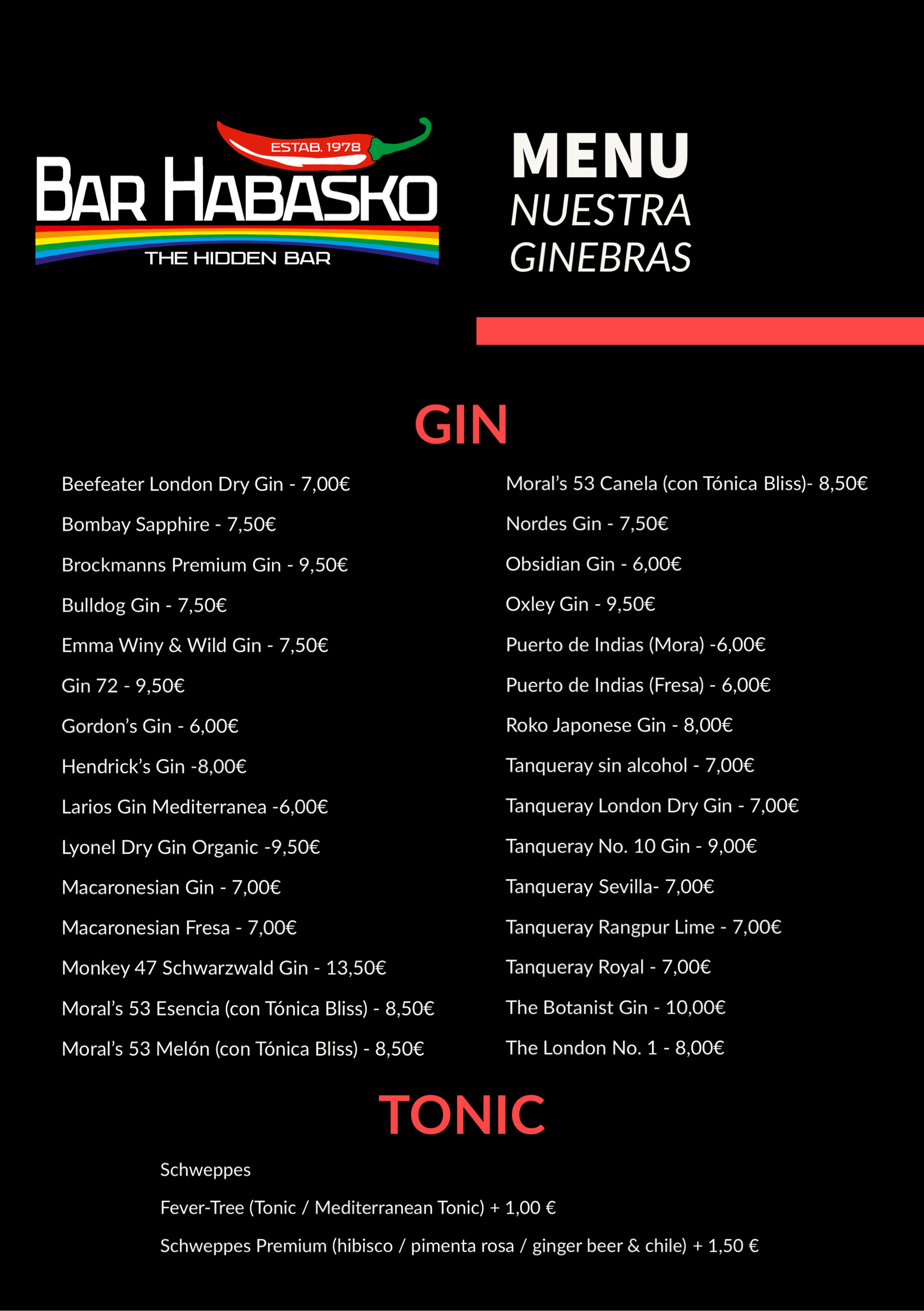 ESTAB. 1978
BAR HABASKO
THE HIDDEN BAR

MENU
NUESTRA
GINEBRAS

GIN

Beefeater London Dry Gin - 7,00€

Bombay Sapphire - 7,50€

Brockmanns Premium Gin - 9,50€

Bulldog Gin - 7,50€

Emma Winy & Wild Gin - 7,50€

Gin 72 - 9,50€

Gordon's Gin - 6,00€

Hendrick's Gin -8,00€

Larios Gin Mediterranea -6,00€

Lyonel Dry Gin Organic -9,50€

Macaronesian Gin - 7,00€

Macaronesian Fresa - 7,00€

Monkey 47 Schwarzwald Gin - 13,50€

Moral's 53 Esencia (con Tónica Bliss) - 8,50€

Moral's 53 Melón (con Tónica Bliss) - 8,50€

Moral's 53 Canela (con Tónica Bliss)- 8,50€

Nordes Gin - 7,50€

Obsidian Gin - 6,00€

Oxley Gin - 9,50€

Puerto de Indias (Mora) -6,00€

Puerto de Indias (Fresa) - 6,00€

Roko Japonese Gin - 8,00€

Tanqueray sin alcohol - 7,00€

Tanqueray London Dry Gin - 7,00€

Tanqueray No. 10 Gin - 9,00€

Tanqueray Sevilla- 7,00€

Tanqueray Rangpur Lime - 7,00€

Tanqueray Royal - 7,00€

The Botanist Gin - 10,00€

The London No. 1 - 8,00€

TONIC

Schweppes

Fever-Tree (Tonic / Mediterranean Tonic) + 1,00 €

Schweppes Premium (hibisco / pimenta rosa / ginger beer & chile) + 1,50 €